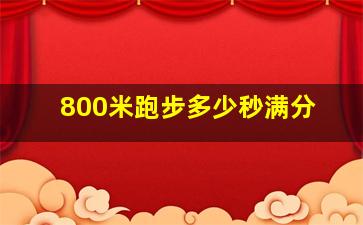 800米跑步多少秒满分